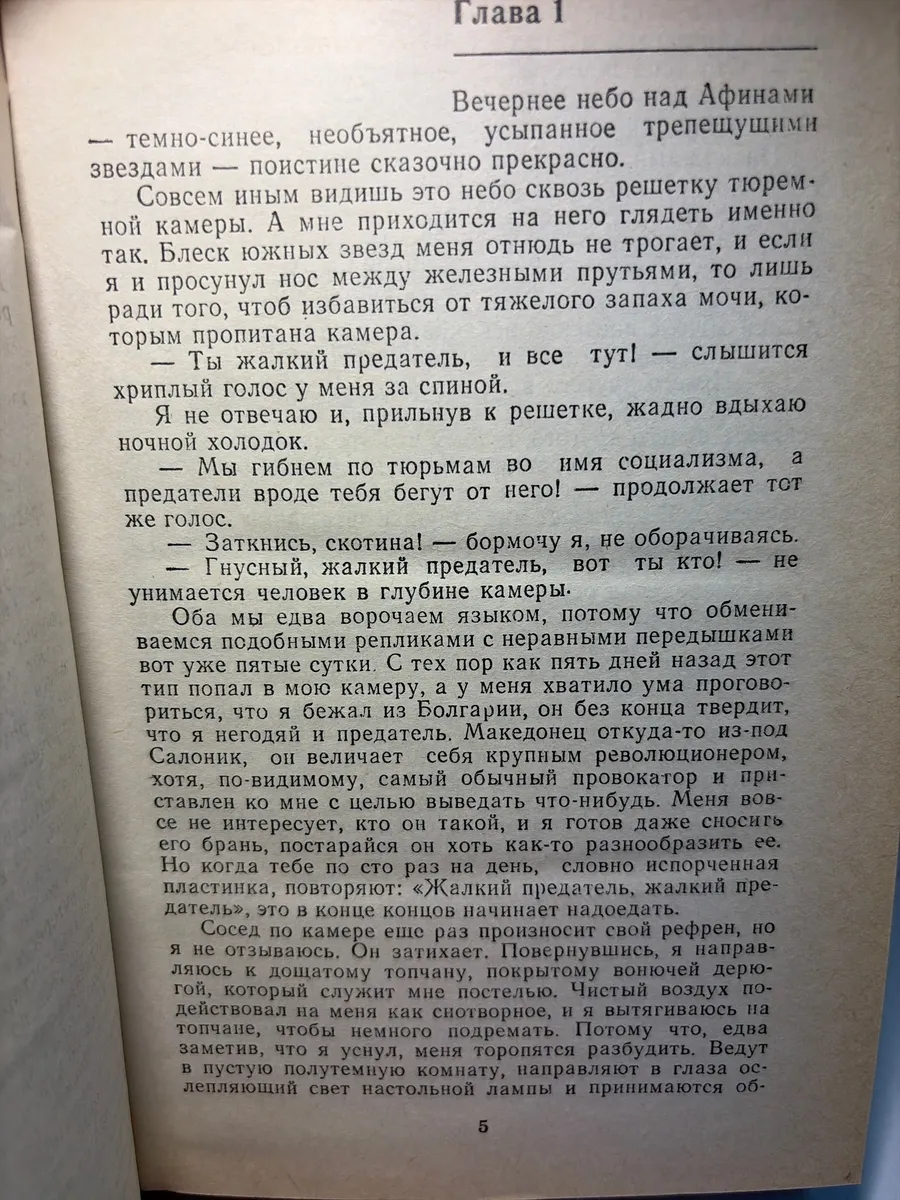 Глава 1

Вечернее небо над Афинами — темно-синее, необъятное, усыпанное трепещущими звездами — поистине сказочно прекрасно.

Совсем иным видишь это небо сквозь решетку тюремной камеры. А мне приходится на него глядеть именно так. Блеск южных звезд меня отнюдь не трогает, и если я и просунул нос между железными прутьями, то лишь ради того, чтоб избавиться от тяжелого запаха мочи, которым пропитана камера.

— Ты жалкий предатель, и все тут! — слышится хриплый голос у меня за спиной.

Я не отвечаю и, прильнув к решетке, жадно вдыхаю ночной холодок.

— Мы гибнем по тюрьмам во имя социализма, а предатели вроде тебя бегут от него! — продолжает тот же голос.

— Заткнись, скотина! — бормочу я, не оборачиваясь.

— Гнусный, жалкий предатель, вот ты кто! — не унимается человек в глубине камеры.

Оба мы едва ворочаем языком, потому что обмениваемся подобными репликами с неравными передышками вот уже пятые сутки. С тех пор как пять дней назад этот тип попал в мою камеру, а у меня хватило ума проговориться, что я бежал из Болгарии, он без конца твердит, что я негодяй и предатель. Македонец откуда-то из-под Салоник, он величает себя крупным революционером, хотя, по-видимому, самый обычный провокатор и приставлен ко мне с целью выведать что-нибудь. Меня вовсе не интересует, кто он такой, и я готов даже сносить его брань, постарайся он хоть как-то разнообразить ее. Но когда тебе по сто раз на день, словно испорченная пластинка, повторяют: «Жалкий предатель, жалкий предатель», это в конце концов начинает надоедать.

Сосед по камере еще раз произносит свой рефрен, но я не отзываюсь. Он затихает. Повернувшись, я направляюсь к дощатому топчану, покрытому вонючей дерюгой, который служит мне постелью. Чистый воздух подействовал на меня как снотворное, и я вытягиваюсь на топчане, чтобы немного подремать. Потому что, едва заметив, что я уснул, меня торопятся разбудить. Ведут в пустую полутемную комнату, направляют в глаза ослепляющий свет настольной лампы и принимаются об-

5